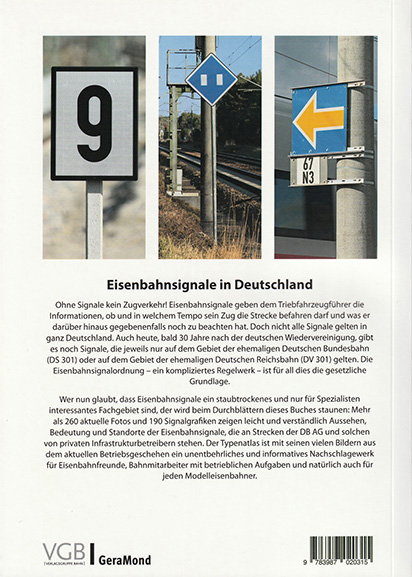 9

67
N3

Eisenbahnsignale in Deutschland

Ohne Signale kein Zugverkehr! Eisenbahnsignale geben dem Triebfahrzeugführer die Informationen, ob und in welchem Tempo sein Zug die Strecke befahren darf und was er darüber hinaus gegebenenfalls noch zu beachten hat. Doch nicht alle Signale gelten in ganz Deutschland. Auch heute, bald 30 Jahre nach der deutschen Wiedervereinigung, gibt es noch Signale, die jeweils nur auf dem Gebiet der ehemaligen Deutschen Bundesbahn (DS 301) oder auf dem Gebiet der ehemaligen Deutschen Reichsbahn (DV 301) gelten. Die Eisenbahnsignalordnung – ein kompliziertes Regelwerk – ist für all dies die gesetzliche Grundlage.

Wer nun glaubt, dass Eisenbahnsignale ein staubtrockenes und nur für Spezialisten interessantes Fachgebiet sind, der wird beim Durchblättern dieses Buches staunen: Mehr als 260 aktuelle Fotos und 190 Signalgrafiken zeigen leicht und verständlich Aussehen, Bedeutung und Standorte der Eisenbahnsignale, die an Strecken der DB AG und solchen von privaten Infrastrukturbetreibern stehen. Der Typenatlas ist mit seinen vielen Bildern aus dem aktuellen Betriebsgeschehen ein unentbehrliches und informatives Nachschlagewerk für Eisenbahnfreunde, Bahnmitarbeiter mit betrieblichen Aufgaben und natürlich auch für jeden Modelleisenbahner.

VGB [VERLAGSGRUPPE BAHN] GeraMond

9 783987 020315